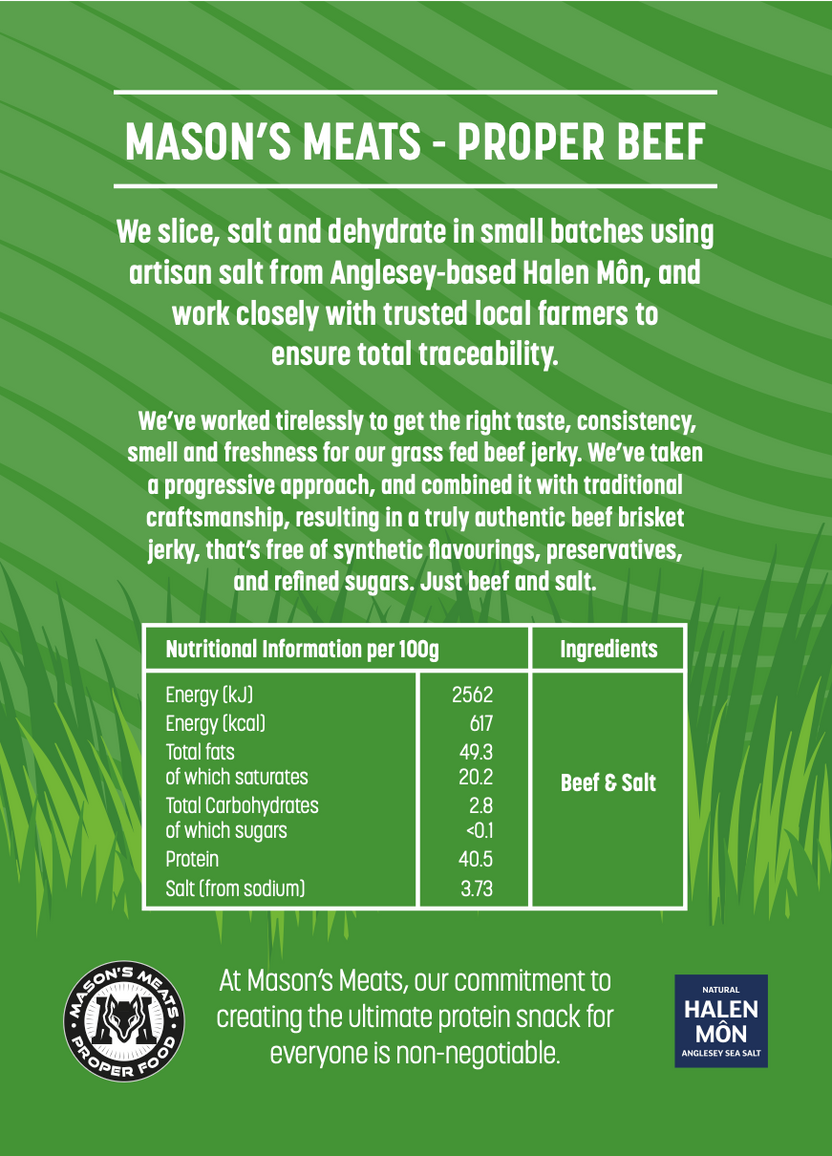 MASON'S MEATS - PROPER BEEF

We slice, salt and dehydrate in small batches using artisan salt from Anglesey-based Halen Môn, and work closely with trusted local farmers to ensure total traceability.

We've worked tirelessly to get the right taste, consistency, smell and freshness for our grass fed beef jerky. We've taken a progressive approach, and combined it with traditional craftsmanship, resulting in a truly authentic beef brisket jerky, that's free of synthetic flavourings, preservatives, and refined sugars. Just beef and salt.

| Nutritional Information per 100g | | Ingredients |
|---|---|---|
| Energy (kJ) | 2562 | Beef & Salt |
| Energy (kcal) | 617 | |
| Total fats | 49.3 | |
| of which saturates | 20.2 | |
| Total Carbohydrates | 2.8 | |
| of which sugars | <0.1 | |
| Protein | 40.5 | |
| Salt (from sodium) | 3.73 | |

MASON'S MEATS PROPER FOOD

At Mason's Meats, our commitment to creating the ultimate protein snack for everyone is non-negotiable.

NATURAL HALEN MÔN ANGLESEY SEA SALT